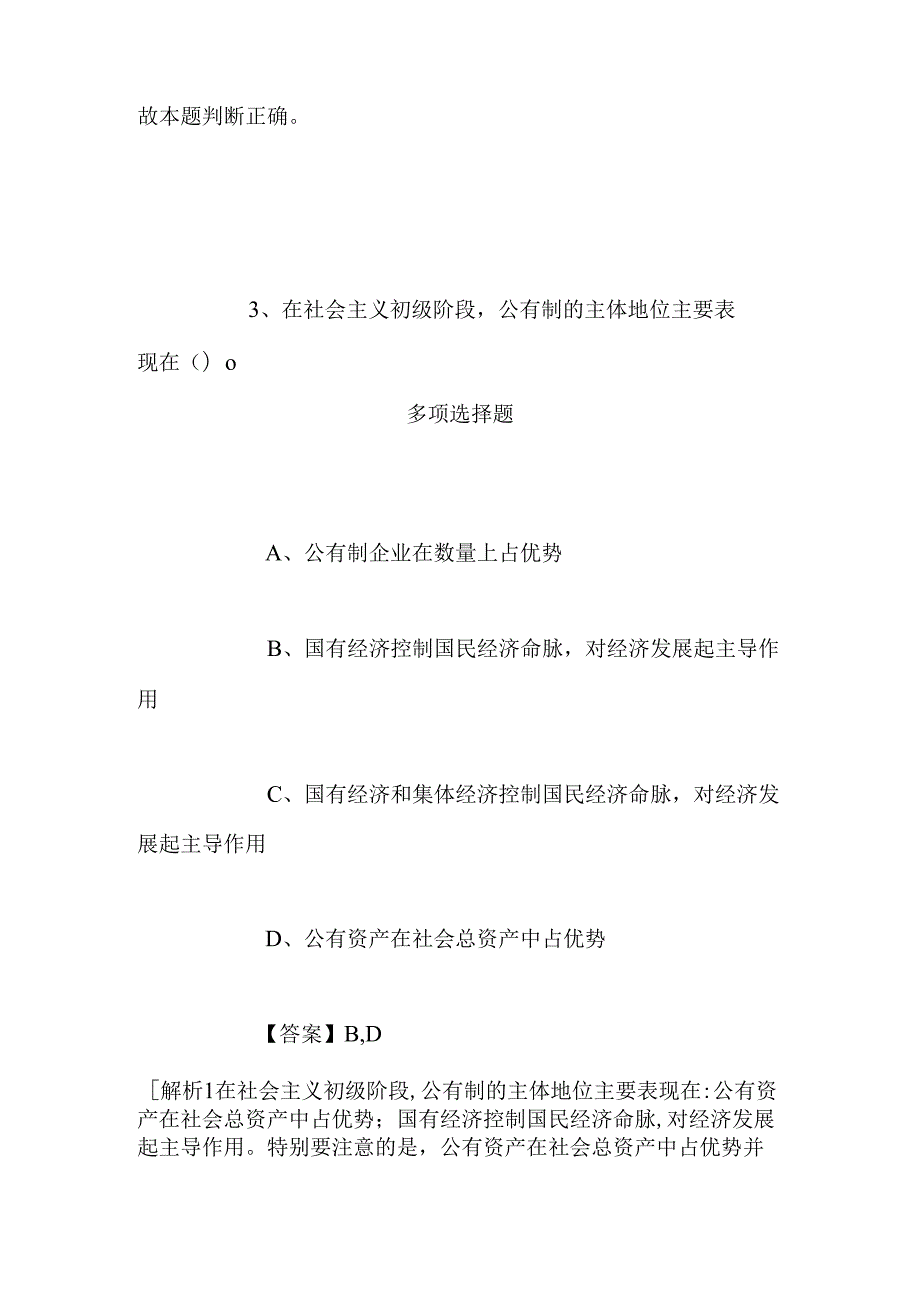 故本题判断正确。

3、在社会主义初级阶段，公有制的主体地位主要表现在（）o

多项选择题

A、公有制企业在数量上占优势

B、国有经济控制国民经济命脉，对经济发展起主导作用

C、国有经济和集体经济控制国民经济命脉，对经济发展起主导作用

D、公有资产在社会总资产中占优势

【答案】B,D

［解析1在社会主义初级阶段,公有制的主体地位主要表现在:公有资产在社会总资产中占优势；国有经济控制国民经济命脉,对经济发展起主导作用。特别要注意的是，公有资产在社会总资产中占优势并